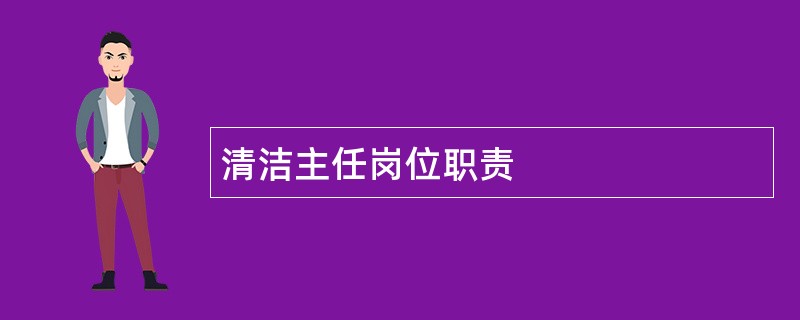 清洁主任岗位职责